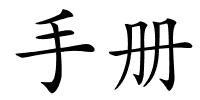 手册